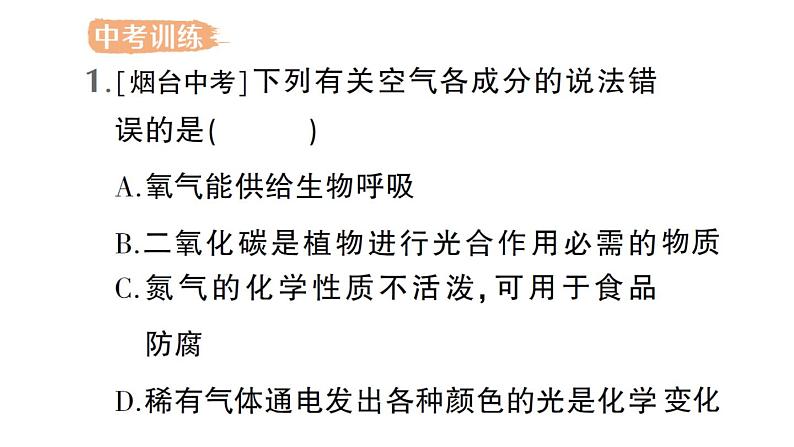 中考训练

1.[烟台中考]下列有关空气各成分的说法错误的是(　　)

A.氧气能供给生物呼吸

B.二氧化碳是植物进行光合作用必需的物质

C.氮气的化学性质不活泼,可用于食品防腐

D.稀有气体通电发出各种颜色的光是化学变化